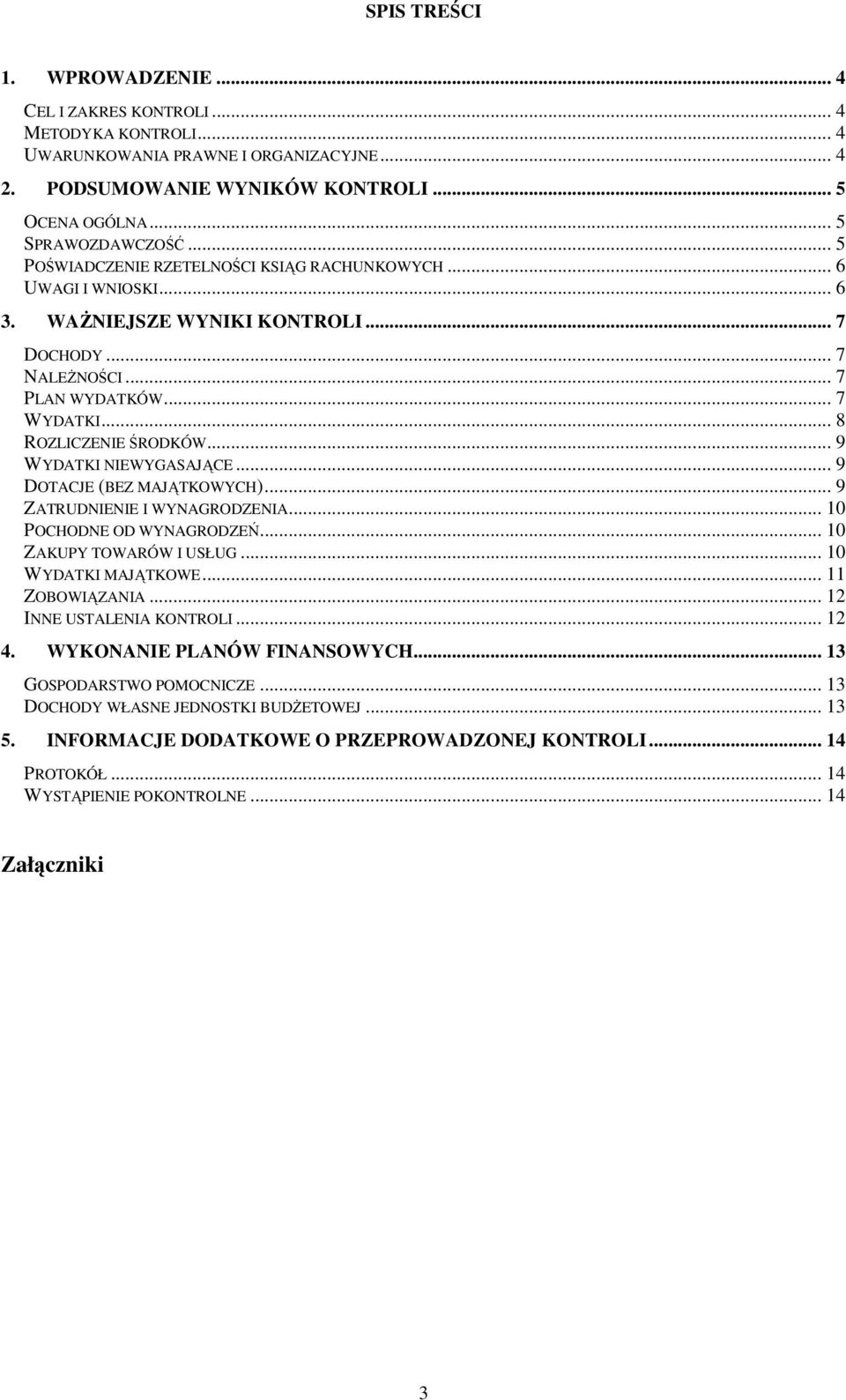 SPIS TREŚCI

1. WPROWADZENIE ... 4

CEL I ZAKRES KONTROLI ... 4
METODYKA KONTROLI ... 4
UWARUNKOWANIA PRAWNE I ORGANIZACYJNE ... 4

2. PODSUMOWANIE WYNIKÓW KONTROLI ... 5

OCENA OGÓLNA ... 5
SPRAWOZDAWCZOŚĆ ... 5
POŚWIADCZENIE RZETELNOŚCI KSIĄG RACHUNKOWYCH ... 6
UWAGI I WNIOSKI ... 6

3. WAŻNIEJSZE WYNIKI KONTROLI ... 7

DOCHODY ... 7
NALEŻNOŚCI ... 7
PLAN WYDATKÓW ... 7
WYDATKI ... 8
ROZLICZENIE ŚRODKÓW ... 9
WYDATKI NIEWYGASAJĄCE ... 9
DOTACJE (BEZ MAJĄTKOWYCH) ... 9
ZATRUDNIENIE I WYNAGRODZENIA ... 10
POCHODNE OD WYNAGRODZEŃ ... 10
ZAKUPY TOWARÓW I USŁUG ... 10
WYDATKI MAJĄTKOWE ... 11
ZOBOWIĄZANIA ... 12
INNE USTALENIA KONTROLI ... 12

4. WYKONANIE PLANÓW FINANSOWYCH ... 13

GOSPODARSTWO POMOCNICZE ... 13
DOCHODY WŁASNE JEDNOSTKI BUDŻETOWEJ ... 13

5. INFORMACJE DODATKOWE O PRZEPROWADZONEJ KONTROLI ... 14

PROTOKÓŁ ... 14
WYSTĄPIENIE POKONTROLNE ... 14

Załączniki

3